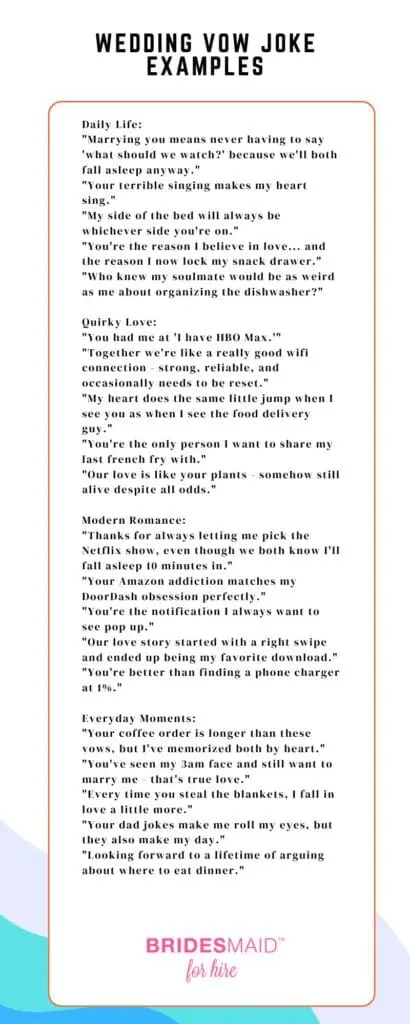 WEDDING VOW JOKE EXAMPLES

Daily Life:
"Marrying you means never having to say 'what should we watch?' because we'll both fall asleep anyway."
"Your terrible singing makes my heart sing."
"My side of the bed will always be whichever side you're on."
"You're the reason I believe in love... and the reason I now lock my snack drawer."
"Who knew my soulmate would be as weird as me about organizing the dishwasher?"

Quirky Love:
"You had me at 'I have HBO Max.'"
"Together we're like a really good wifi connection - strong, reliable, and occasionally needs to be reset."
"My heart does the same little jump when I see you as when I see the food delivery guy."
"You're the only person I want to share my last french fry with."
"Our love is like your plants - somehow still alive despite all odds."

Modern Romance:
"Thanks for always letting me pick the Netflix show, even though we both know I'll fall asleep 10 minutes in."
"Your Amazon addiction matches my DoorDash obsession perfectly."
"You're the notification I always want to see pop up."
"Our love story started with a right swipe and ended up being my favorite download."
"You're better than finding a phone charger at 1%."

Everyday Moments:
"Your coffee order is longer than these vows, but I've memorized both by heart."
"You've seen my 3am face and still want to marry me - that's true love."
"Every time you steal the blankets, I fall in love a little more."
"Your dad jokes make me roll my eyes, but they also make my day."
"Looking forward to a lifetime of arguing about where to eat dinner."

BRIDESMAID™
for hire